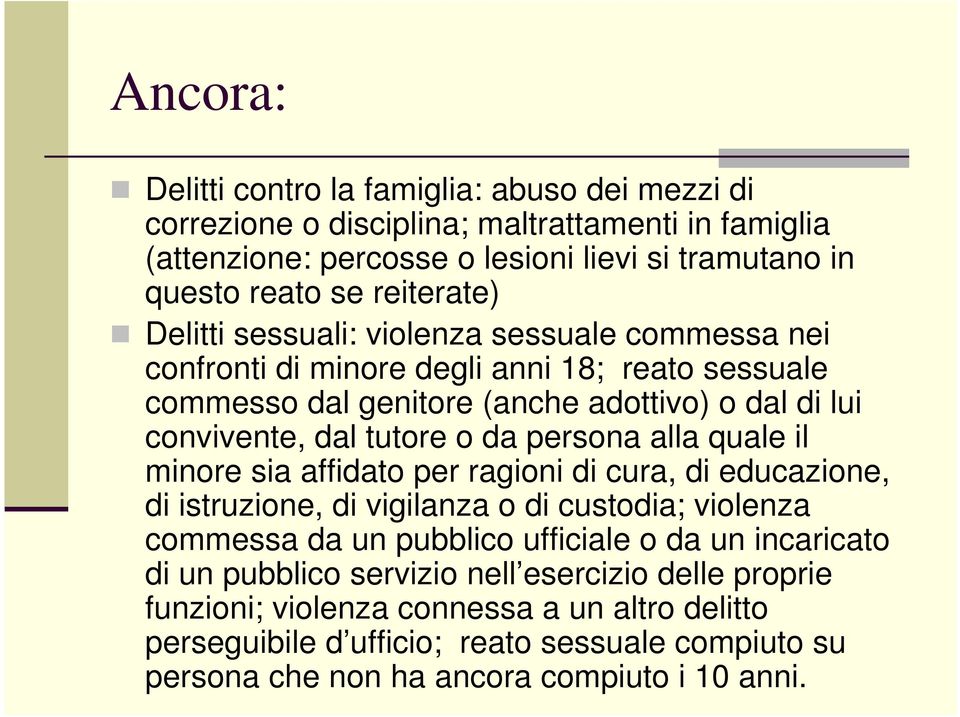 Ancora:

Delitti contro la famiglia: abuso dei mezzi di correzione o disciplina; maltrattamenti in famiglia (attenzione: percosse o lesioni lievi si tramutano in questo reato se reiterate)

Delitti sessuali: violenza sessuale commessa nei confronti di minore degli anni 18; reato sessuale commesso dal genitore (anche adottivo) o dal di lui convivente, dal tutore o da persona alla quale il minore sia affidato per ragioni di cura, di educazione, di istruzione, di vigilanza o di custodia; violenza commessa da un pubblico ufficiale o da un incaricato di un pubblico servizio nell’esercizio delle proprie funzioni; violenza connessa a un altro delitto perseguibile d’ufficio; reato sessuale compiuto su persona che non ha ancora compiuto i 10 anni.